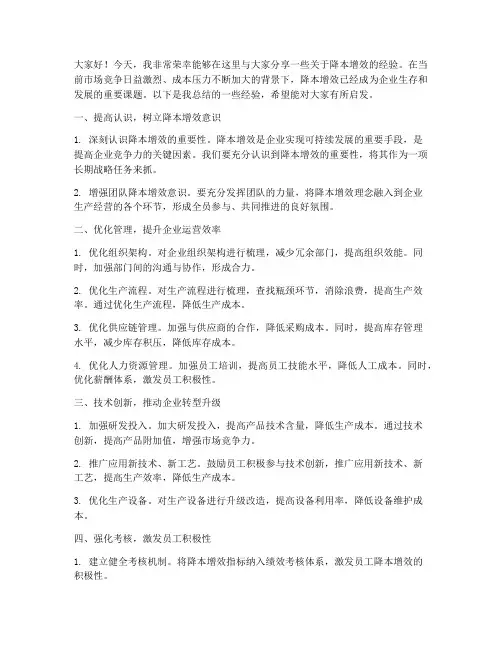 大家好！今天，我非常荣幸能够在这里与大家分享一些关于降本增效的经验。在当前市场竞争日益激烈、成本压力不断加大的背景下，降本增效已经成为企业生存和发展的重要课题。以下是我总结的一些经验，希望能对大家有所启发。

一、提高认识，树立降本增效意识

1. 深刻认识降本增效的重要性。降本增效是企业实现可持续发展的重要手段，是提高企业竞争力的关键因素。我们要充分认识到降本增效的重要性，将其作为一项长期战略任务来抓。

2. 增强团队降本增效意识。要充分发挥团队的力量，将降本增效理念融入到企业生产经营的各个环节，形成全员参与、共同推进的良好氛围。

二、优化管理，提升企业运营效率

1. 优化组织架构。对企业组织架构进行梳理，减少冗余部门，提高组织效能。同时，加强部门间的沟通与协作，形成合力。

2. 优化生产流程。对生产流程进行梳理，查找瓶颈环节，消除浪费，提高生产效率。通过优化生产流程，降低生产成本。

3. 优化供应链管理。加强与供应商的合作，降低采购成本。同时，提高库存管理水平，减少库存积压，降低库存成本。

4. 优化人力资源管理。加强员工培训，提高员工技能水平，降低人工成本。同时，优化薪酬体系，激发员工积极性。

三、技术创新，推动企业转型升级

1. 加强研发投入。加大研发投入，提高产品技术含量，降低生产成本。通过技术创新，提高产品附加值，增强市场竞争力。

2. 推广应用新技术、新工艺。鼓励员工积极参与技术创新，推广应用新技术、新工艺，提高生产效率，降低生产成本。

3. 优化生产设备。对生产设备进行升级改造，提高设备利用率，降低设备维护成本。

四、强化考核，激发员工积极性

1. 建立健全考核机制。将降本增效指标纳入绩效考核体系，激发员工降本增效的积极性。